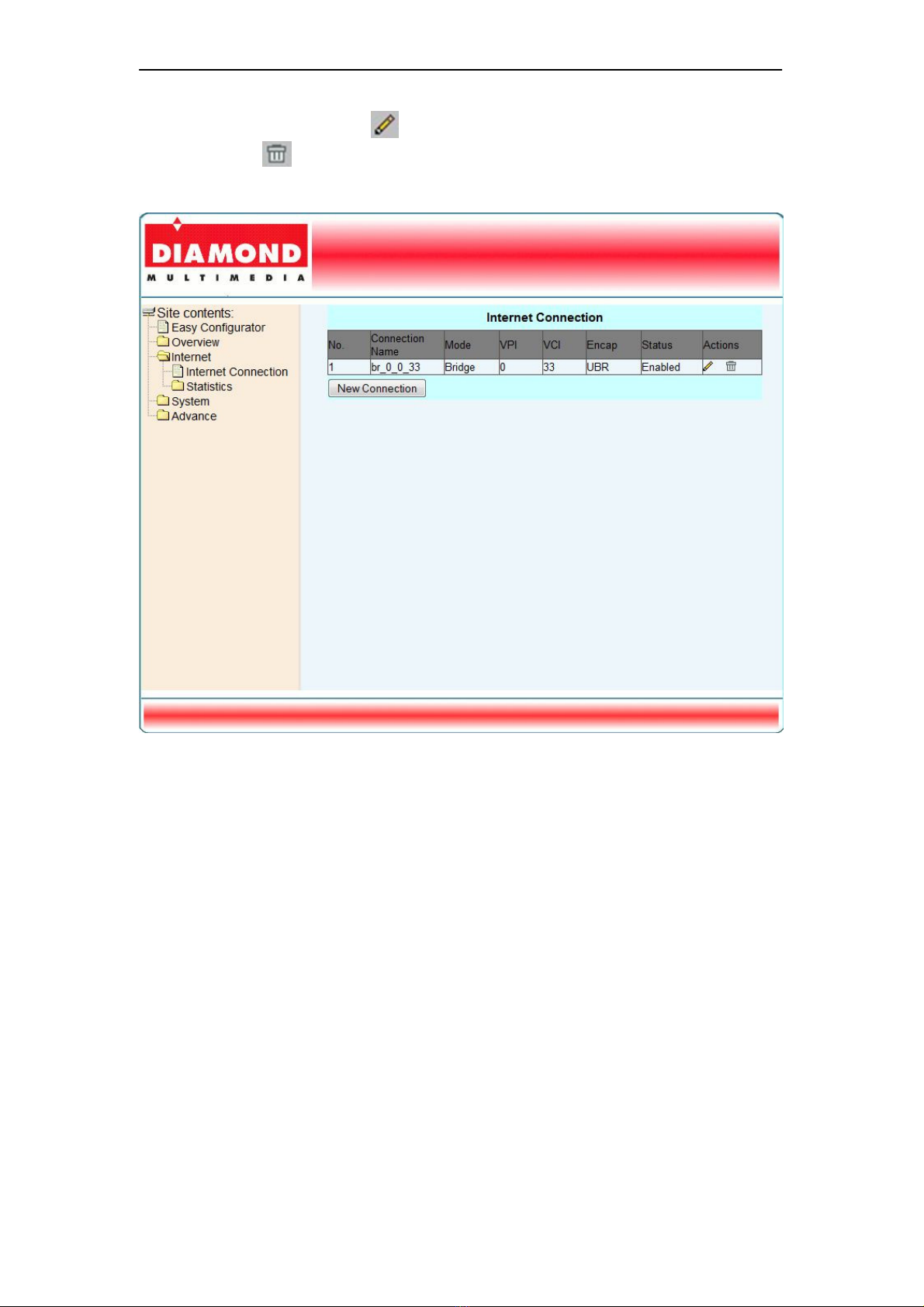 DIAMOND
MULTIMEDIA

Site contents:
Easy Configurator
Overview
Internet
Internet Connection
Statistics
System
Advance

Internet Connection

| No. | Connection Name | Mode | VPI | VCI | Encap | Status | Actions |
|---|---|---|---|---|---|---|---|
| 1 | br_0_0_33 | Bridge | 0 | 33 | UBR | Enabled | |

New Connection